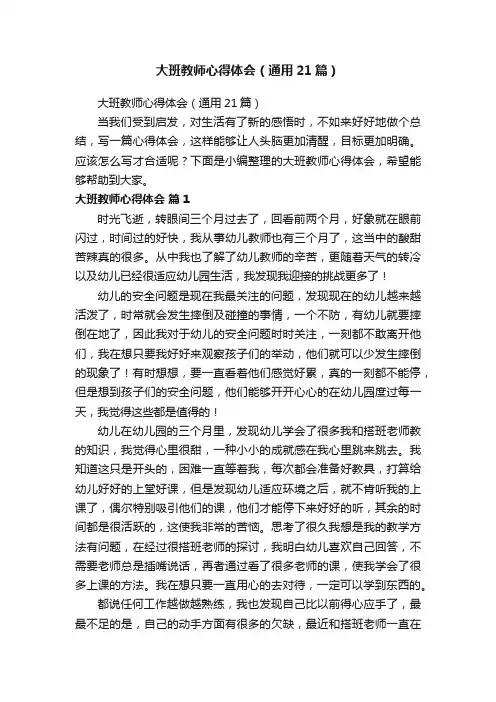 大班教师心得体会（通用21篇）

大班教师心得体会（通用21篇）

当我们受到启发，对生活有了新的感悟时，不如来好好地做个总结，写一篇心得体会，这样能够让人头脑更加清醒，目标更加明确。应该怎么写才合适呢？下面是小编整理的大班教师心得体会，希望能够帮助到大家。

大班教师心得体会 篇1

时光飞逝，转眼间三个月过去了，回看前两个月，好象就在眼前闪过，时间过的好快，我从事幼儿教师也有三个月了，这当中的酸甜苦辣真的很多。从中我也了解了幼儿教师的辛苦，更随着天气的转冷以及幼儿已经很适应幼儿园生活，我发现我迎接的挑战更多了！

幼儿的安全问题是现在我最关注的问题，发现现在的幼儿越来越活泼了，时常就会发生摔倒及碰撞的事情，一个不防，有幼儿就要摔倒在地了，因此我对于幼儿的安全问题时时关注，一刻都不敢离开他们，我在想只要我好好来观察孩子们的举动，他们就可以少发生摔倒的现象了！有时想想，要一直看着他们感觉好累，真的一刻都不能停，但是想到孩子们的安全问题，他们能够开开心心的在幼儿园度过每一天，我觉得这些都是值得的！

幼儿在幼儿园的三个月里，发现幼儿学会了很多我和搭班老师教的知识，我觉得心里很甜，一种小小的成就感在我心里跳来跳去。我知道这只是开头的，困难一直等着我，每次都会准备好教具，打算给幼儿好好的上堂好课，但是发现幼儿适应环境之后，就不肯听我的上课了，偶尔特别吸引他们的课，他们才能停下来好好的听，其余的时间都是很活跃的，这使我非常的苦恼。思考了很久我想是我的教学方法有问题，在经过很搭班老师的探讨，我明白幼儿喜欢自己回答，不需要老师总是插嘴说话，再者通过看了很多老师的课，使我学会了很多上课的方法。我在想只要一直用心的去对待，一定可以学到东西的。

都说任何工作越做越熟练，我也发现自己比以前得心应手了，最最不足的是，自己的动手方面有很多的欠缺，最近和搭班老师一直在